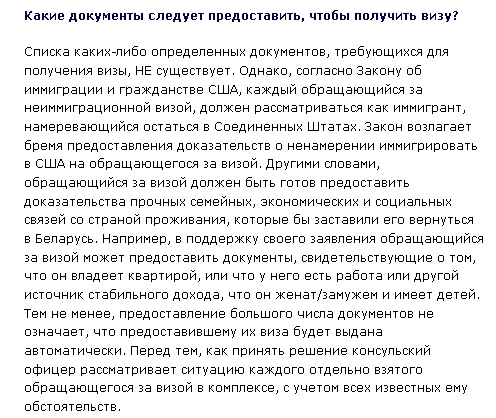 Какие документы следует предоставить, чтобы получить визу?

Списка каких-либо определенных документов, требующихся для получения визы, НЕ существует. Однако, согласно Закону об иммиграции и гражданстве США, каждый обращающийся за неиммиграционной визой, должен рассматриваться как иммигрант, намеревающийся остаться в Соединенных Штатах. Закон возлагает бремя предоставления доказательств о ненамерении иммигрировать в США на обращающегося за визой. Другими словами, обращающийся за визой должен быть готов предоставить доказательства прочных семейных, экономических и социальных связей со страной проживания, которые бы заставили его вернуться в Беларусь. Например, в поддержку своего заявления обращающийся за визой может предоставить документы, свидетельствующие о том, что он владеет квартирой, или что у него есть работа или другой источник стабильного дохода, что он женат/замужем и имеет детей. Тем не менее, предоставление большого числа документов не означает, что предоставившему их виза будет выдана автоматически. Перед тем, как принять решение консульский офицер рассматривает ситуацию каждого отдельно взятого обращающегося за визой в комплексе, с учетом всех известных ему обстоятельств.